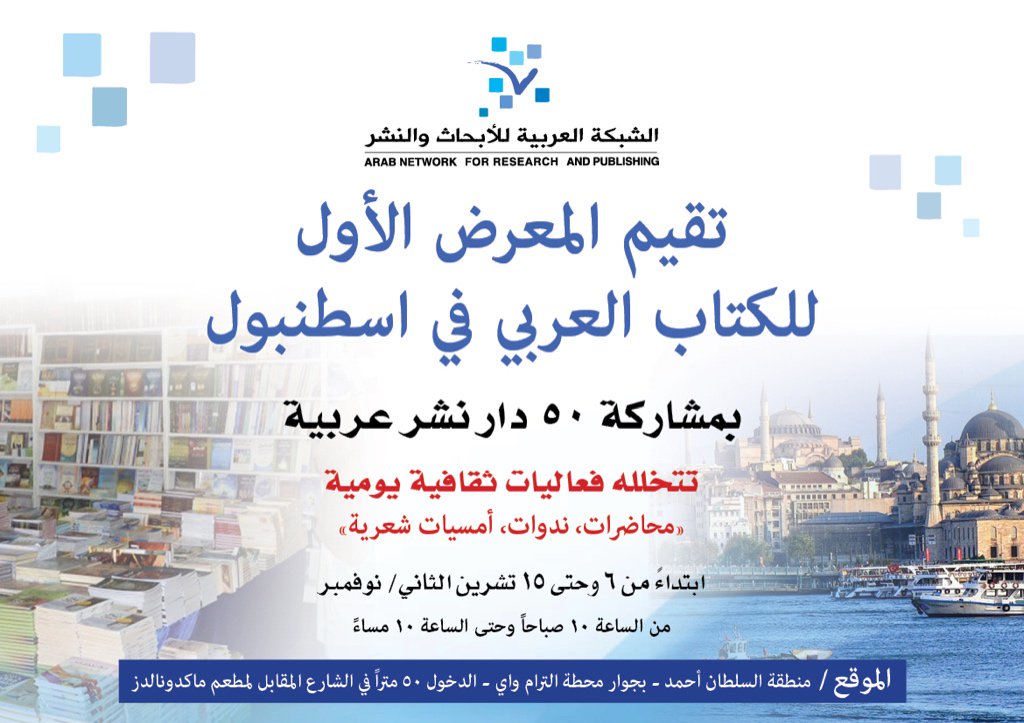 الشبكة العربية للأبحاث والنشر
ARAB NETWORK FOR RESEARCH AND PUBLISHING

تقيم المعرض الأول
للكتاب العربي في اسطنبول

بمشاركة ٥٠ دار نشر عربية

تتخلله فعاليات ثقافية يومية
«محاضرات، ندوات، أمسيات شعرية»

ابتداءً من ٦ وحتى ١٥ تشرين الثاني/ نوفمبر

من الساعة ١٠ صباحاً وحتى الساعة ١٠ مساءً

الموقع / منطقة السلطان أحمد - بجوار محطة الترام واي - الدخول ٥٠ متراً في الشارع المقابل لمطعم ماكدونالدز